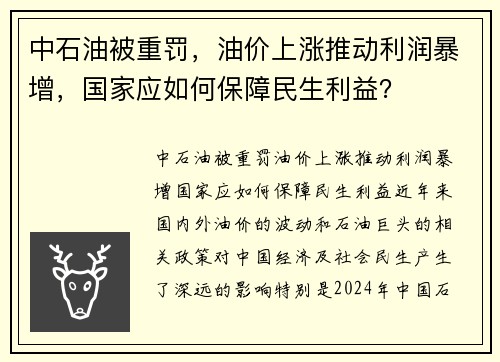 中石油被重罚，油价上涨推动利润暴增，国家应如何保障民生利益?

中石油被重罚油价上涨推动利润暴增国家应如何保障民生利益近年来国内外油价的波动和石油巨头的相关政策对中国经济及社会民生产生了深远的影响特别是2024年中国石